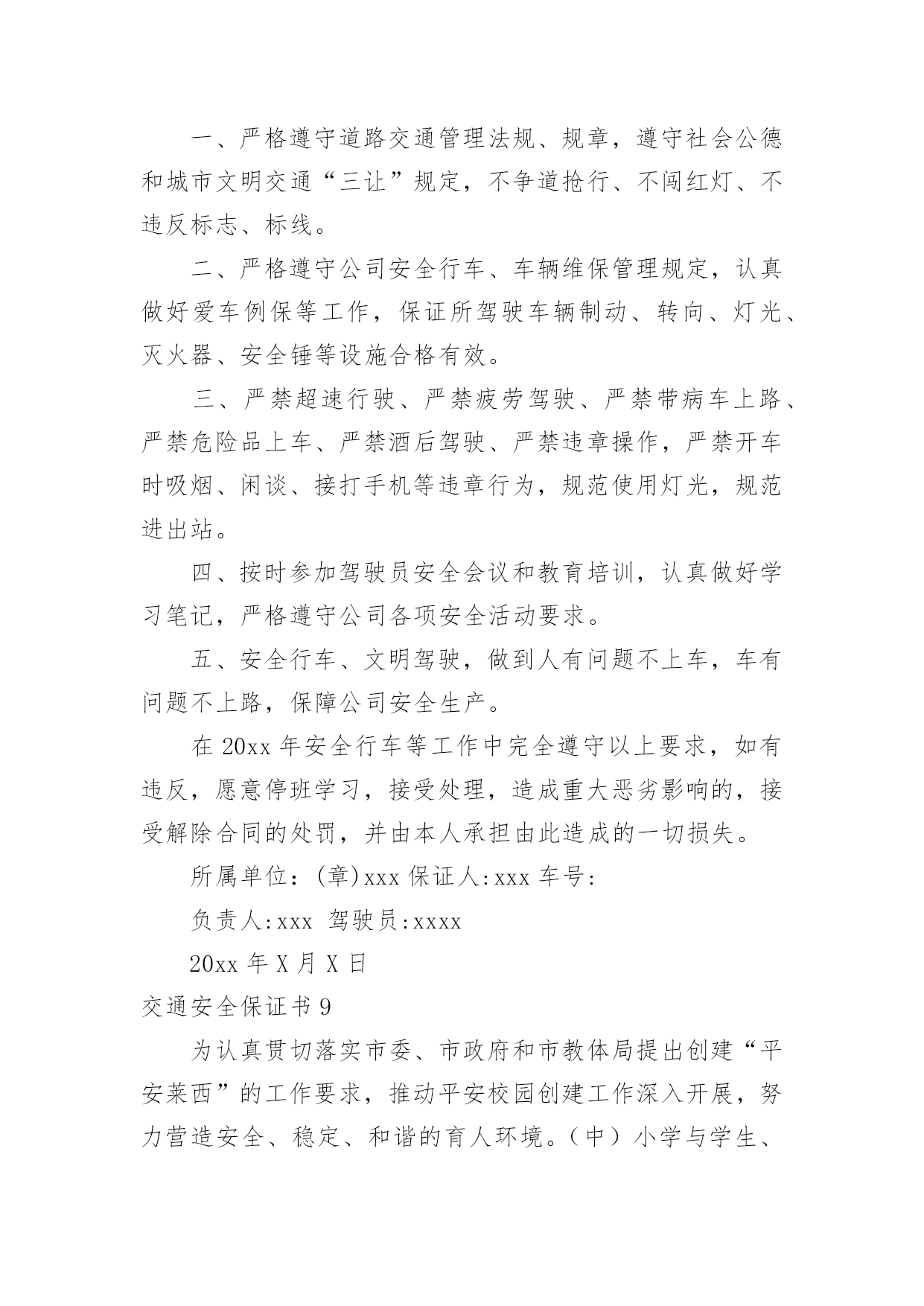 一、严格遵守道路交通管理法规、规章，遵守社会公德和城市文明交通“三让”规定，不争道抢行、不闯红灯、不违反标志、标线。

二、严格遵守公司安全行车、车辆维保管理规定，认真做好爱车例保等工作，保证所驾驶车辆制动、转向、灯光、灭火器、安全锤等设施合格有效。

三、严禁超速行驶、严禁疲劳驾驶、严禁带病车上路、严禁危险品上车、严禁酒后驾驶、严禁违章操作，严禁开车时吸烟、闲谈、接打手机等违章行为，规范使用灯光，规范进出站。

四、按时参加驾驶员安全会议和教育培训，认真做好学习笔记，严格遵守公司各项安全活动要求。

五、安全行车、文明驾驶，做到人有问题不上车，车有问题不上路，保障公司安全生产。

在 20xx 年安全行车等工作中完全遵守以上要求，如有违反，愿意停班学习，接受处理，造成重大恶劣影响的，接受解除合同的处罚，并由本人承担由此造成的一切损失。

所属单位：(章)xxx 保证人:xxx 车号:

负责人:xxx 驾驶员:xxxx

20xx 年 X 月 X 日

交通安全保证书 9

为认真贯切落实市委、市政府和市教体局提出创建“平安莱西”的工作要求，推动平安校园创建工作深入开展，努力营造安全、稳定、和谐的育人环境。(中）小学与学生、